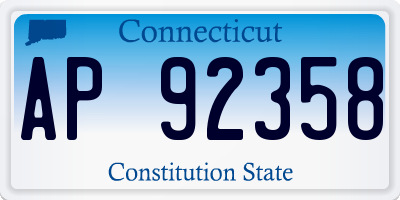 Connecticut

AP 92358

Constitution State